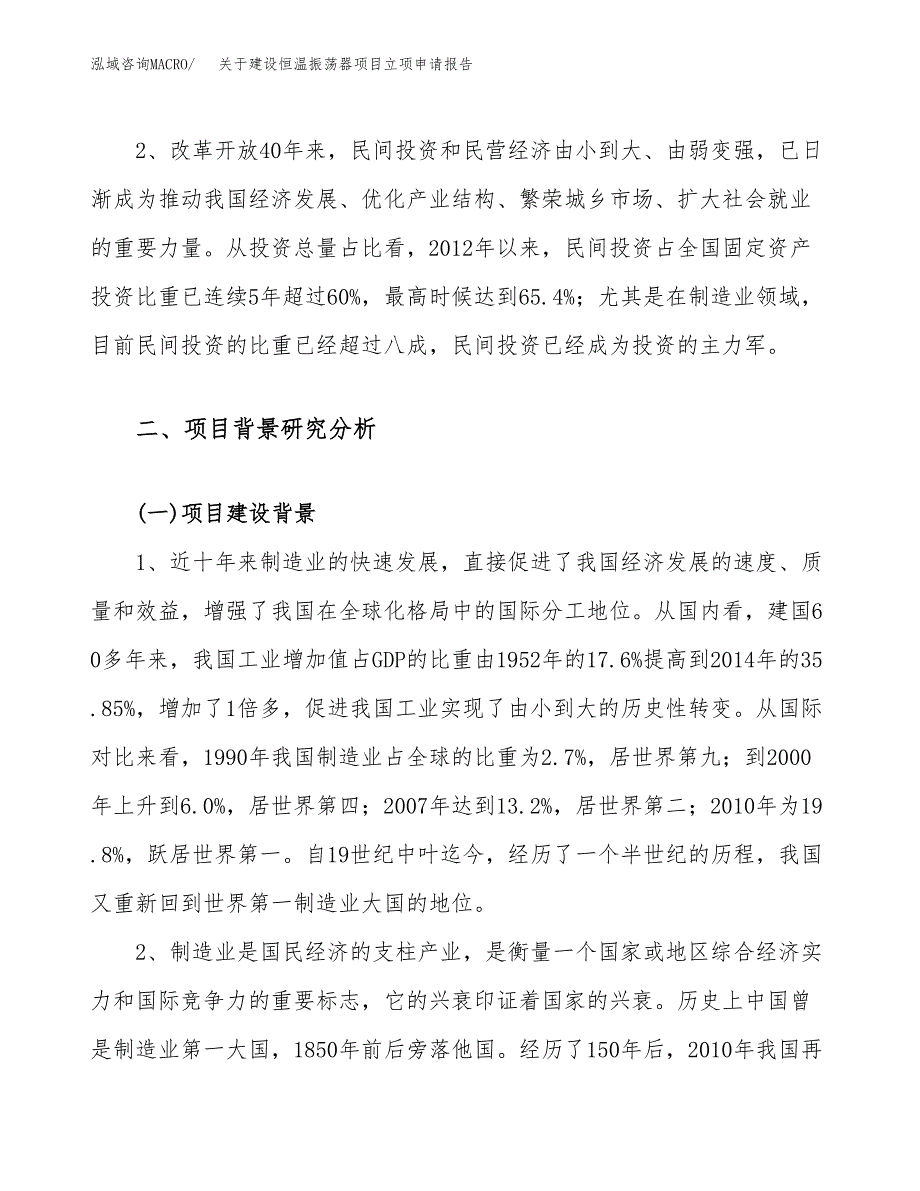 泓域咨询MACRO/ 关于建设恒温振荡器项目立项申请报告

2、改革开放40年来，民间投资和民营经济由小到大、由弱变强，已日渐成为推动我国经济发展、优化产业结构、繁荣城乡市场、扩大社会就业的重要力量。从投资总量占比看，2012年以来，民间投资占全国固定资产投资比重已连续5年超过60%，最高时候达到65.4%；尤其是在制造业领域，目前民间投资的比重已经超过八成，民间投资已经成为投资的主力军。

二、项目背景研究分析

(一)项目建设背景

1、近十年来制造业的快速发展，直接促进了我国经济发展的速度、质量和效益，增强了我国在全球化格局中的国际分工地位。从国内看，建国60多年来，我国工业增加值占GDP的比重由1952年的17.6%提高到2014年的35.85%，增加了1倍多，促进我国工业实现了由小到大的历史性转变。从国际对比来看，1990年我国制造业占全球的比重为2.7%，居世界第九；到2000年上升到6.0%，居世界第四；2007年达到13.2%，居世界第二；2010年为19.8%，跃居世界第一。自19世纪中叶迄今，经历了一个半世纪的历程，我国又重新回到世界第一制造业大国的地位。

2、制造业是国民经济的支柱产业，是衡量一个国家或地区综合经济实力和国际竞争力的重要标志，它的兴衰印证着国家的兴衰。历史上中国曾是制造业第一大国，1850年前后旁落他国。经历了150年后，2010年我国再